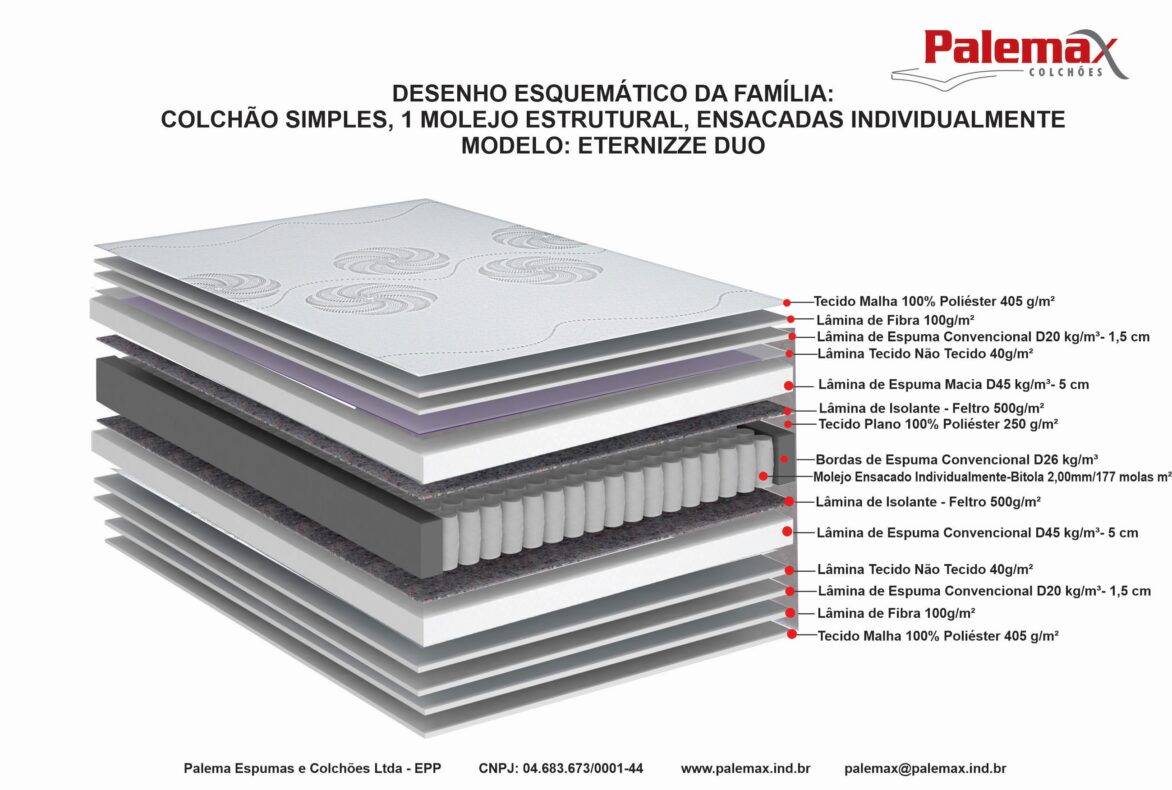 Palemax
COLCHÕES

DESENHO ESQUEMÁTICO DA FAMÍLIA:
COLCHÃO SIMPLES, 1 MOLEJO ESTRUTURAL, ENSACADAS INDIVIDUALMENTE
MODELO: ETERNIZZE DUO

Tecido Malha 100% Poliéster 405 g/m²
Lâmina de Fibra 100g/m²
Lâmina de Espuma Convencional D20 kg/m³- 1,5 cm
Lâmina Tecido Não Tecido 40g/m²
Lâmina de Espuma Macia D45 kg/m³- 5 cm
Lâmina de Isolante - Feltro 500g/m²
Tecido Plano 100% Poliéster 250 g/m²
Bordas de Espuma Convencional D26 kg/m³
Molejo Ensacado Individualmente-Bitola 2,00mm/177 molas m²
Lâmina de Isolante - Feltro 500g/m²
Lâmina de Espuma Convencional D45 kg/m³- 5 cm
Lâmina Tecido Não Tecido 40g/m²
Lâmina de Espuma Convencional D20 kg/m³- 1,5 cm
Lâmina de Fibra 100g/m²
Tecido Malha 100% Poliéster 405 g/m²

Palema Espumas e Colchões Ltda - EPP CNPJ: 04.683.673/0001-44 www.palemax.ind.br palemax@palemax.ind.br